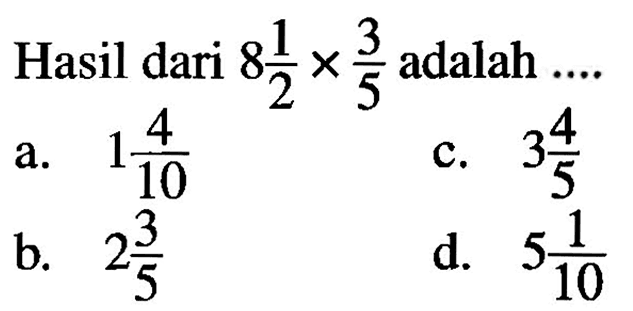 Hasil dari $8\frac{1}{2} \times \frac{3}{5}$ adalah ....

a. $1\frac{4}{10}$

b. $2\frac{3}{5}$

c. $3\frac{4}{5}$

d. $5\frac{1}{10}$